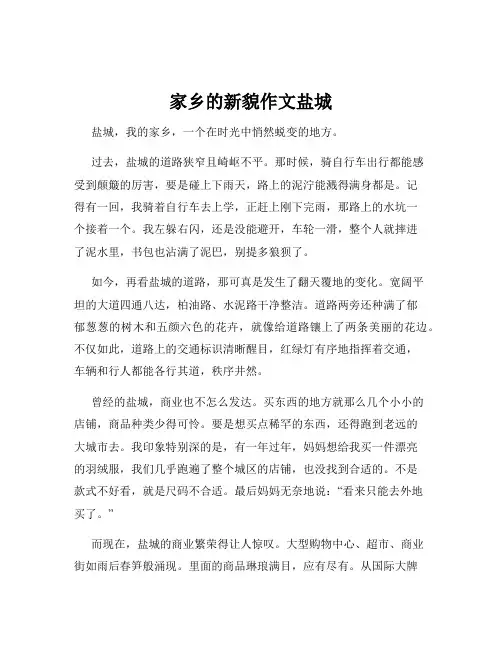 家乡的新貌作文盐城

盐城，我的家乡，一个在时光中悄然蜕变的地方。

过去，盐城的道路狭窄且崎岖不平。那时候，骑自行车出行都能感受到颠簸的厉害，要是碰上下雨天，路上的泥泞能溅得满身都是。记得有一回，我骑着自行车去上学，正赶上刚下完雨，那路上的水坑一个接着一个。我左躲右闪，还是没能避开，车轮一滑，整个人就摔进了泥水里，书包也沾满了泥巴，别提多狼狈了。

如今，再看盐城的道路，那可真是发生了翻天覆地的变化。宽阔平坦的大道四通八达，柏油路、水泥路干净整洁。道路两旁还种满了郁郁葱葱的树木和五颜六色的花卉，就像给道路镶上了两条美丽的花边。不仅如此，道路上的交通标识清晰醒目，红绿灯有序地指挥着交通，车辆和行人都能各行其道，秩序井然。

曾经的盐城，商业也不怎么发达。买东西的地方就那么几个小小的店铺，商品种类少得可怜。要是想买点稀罕的东西，还得跑到老远的大城市去。我印象特别深的是，有一年过年，妈妈想给我买一件漂亮的羽绒服，我们几乎跑遍了整个城区的店铺，也没找到合适的。不是款式不好看，就是尺码不合适。最后妈妈无奈地说：“看来只能去外地买了。”

而现在，盐城的商业繁荣得让人惊叹。大型购物中心、超市、商业街如雨后春笋般涌现。里面的商品琳琅满目，应有尽有。从国际大牌